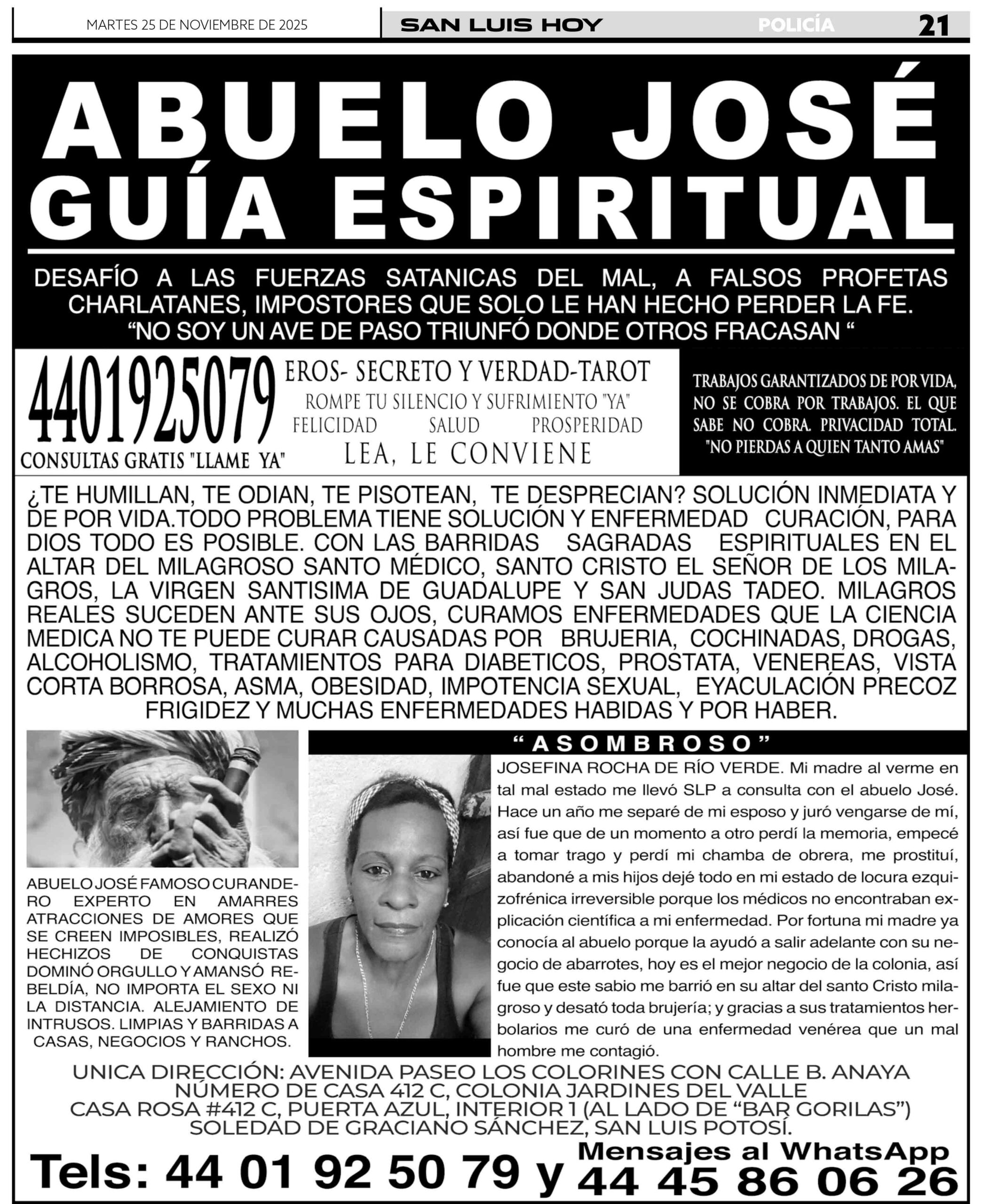 MARTES 25 DE NOVIEMBRE DE 2025 SAN LUIS HOY POLICÍA 21

ABUELO JOSÉ GUÍA ESPIRITUAL

DESAFÍO A LAS FUERZAS SATANICAS DEL MAL, A FALSOS PROFETAS CHARLATANES, IMPOSTORES QUE SOLO LE HAN HECHO PERDER LA FE. "NO SOY UN AVE DE PASO TRIUNFÓ DONDE OTROS FRACASAN "

4401925079
CONSULTAS GRATIS "LLAME YA"

EROS- SECRETO Y VERDAD-TAROT
ROMPE TU SILENCIO Y SUFRIMIENTO "YA"
FELICIDAD SALUD PROSPERIDAD
LEA, LE CONVIENE

TRABAJOS GARANTIZADOS DE POR VIDA, NO SE COBRA POR TRABAJOS. EL QUE SABE NO COBRA. PRIVACIDAD TOTAL. "NO PIERDAS A QUIEN TANTO AMAS"

¿TE HUMILLAN, TE ODIAN, TE PISOTEAN, TE DESPRECIAN? SOLUCIÓN INMEDIATA Y DE POR VIDA.TODO PROBLEMA TIENE SOLUCIÓN Y ENFERMEDAD CURACIÓN, PARA DIOS TODO ES POSIBLE. CON LAS BARRIDAS SAGRADAS ESPIRITUALES EN EL ALTAR DEL MILAGROSO SANTO MÉDICO, SANTO CRISTO EL SEÑOR DE LOS MILAGROS, LA VIRGEN SANTISIMA DE GUADALUPE Y SAN JUDAS TADEO. MILAGROS REALES SUCEDEN ANTE SUS OJOS, CURAMOS ENFERMEDADES QUE LA CIENCIA MEDICA NO TE PUEDE CURAR CAUSADAS POR BRUJERIA, COCHINADAS, DROGAS, ALCOHOLISMO, TRATAMIENTOS PARA DIABETICOS, PROSTATA, VENEREAS, VISTA CORTA BORROSA, ASMA, OBESIDAD, IMPOTENCIA SEXUAL, EYACULACIÓN PRECOZ FRIGIDEZ Y MUCHAS ENFERMEDADES HABIDAS Y POR HABER.

ABUELO JOSÉ FAMOSO CURANDERO EXPERTO EN AMARRES ATRACCIONES DE AMORES QUE SE CREEN IMPOSIBLES, REALIZÓ HECHIZOS DE CONQUISTAS DOMINÓ ORGULLO Y AMANSÓ REBELDÍA, NO IMPORTA EL SEXO NI LA DISTANCIA. ALEJAMIENTO DE INTRUSOS. LIMPIAS Y BARRIDAS A CASAS, NEGOCIOS Y RANCHOS.

"ASOMBROSO"

JOSEFINA ROCHA DE RÍO VERDE. Mi madre al verme en tal mal estado me llevó SLP a consulta con el abuelo José. Hace un año me separé de mi esposo y juró vengarse de mí, así fue que de un momento a otro perdí la memoria, empecé a tomar trago y perdí mi chamba de obrera, me prostituí, abandoné a mis hijos dejé todo en mi estado de locura ezquizofrénica irreversible porque los médicos no encontraban explicación científica a mi enfermedad. Por fortuna mi madre ya conocía al abuelo porque la ayudó a salir adelante con su negocio de abarrotes, hoy es el mejor negocio de la colonia, así fue que este sabio me barrió en su altar del santo Cristo milagroso y desató toda brujería; y gracias a sus tratamientos herbolarios me curó de una enfermedad venérea que un mal hombre me contagió.

UNICA DIRECCIÓN: AVENIDA PASEO LOS COLORINES CON CALLE B. ANAYA NÚMERO DE CASA 412 C, COLONIA JARDINES DEL VALLE CASA ROSA #412 C, PUERTA AZUL, INTERIOR 1 (AL LADO DE "BAR GORILAS") SOLEDAD DE GRACIANO SÁNCHEZ, SAN LUIS POTOSÍ.

Tels: 44 01 92 50 79 y Mensajes al WhatsApp 44 45 86 06 26